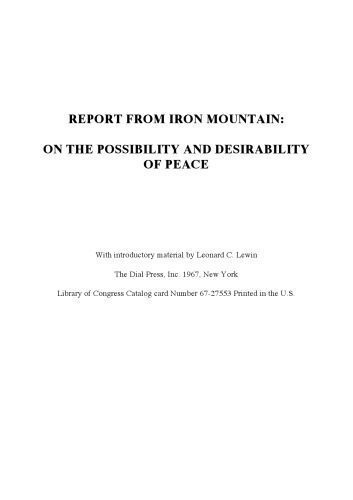 REPORT FROM IRON MOUNTAIN:

ON THE POSSIBILITY AND DESIRABILITY OF PEACE

With introductory material by Leonard C. Lewin

The Dial Press, Inc. 1967, New York

Library of Congress Catalog card Number 67-27553 Printed in the U.S.